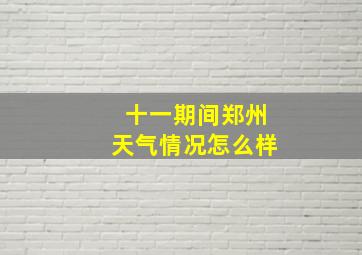 十一期间郑州
天气情况怎么样